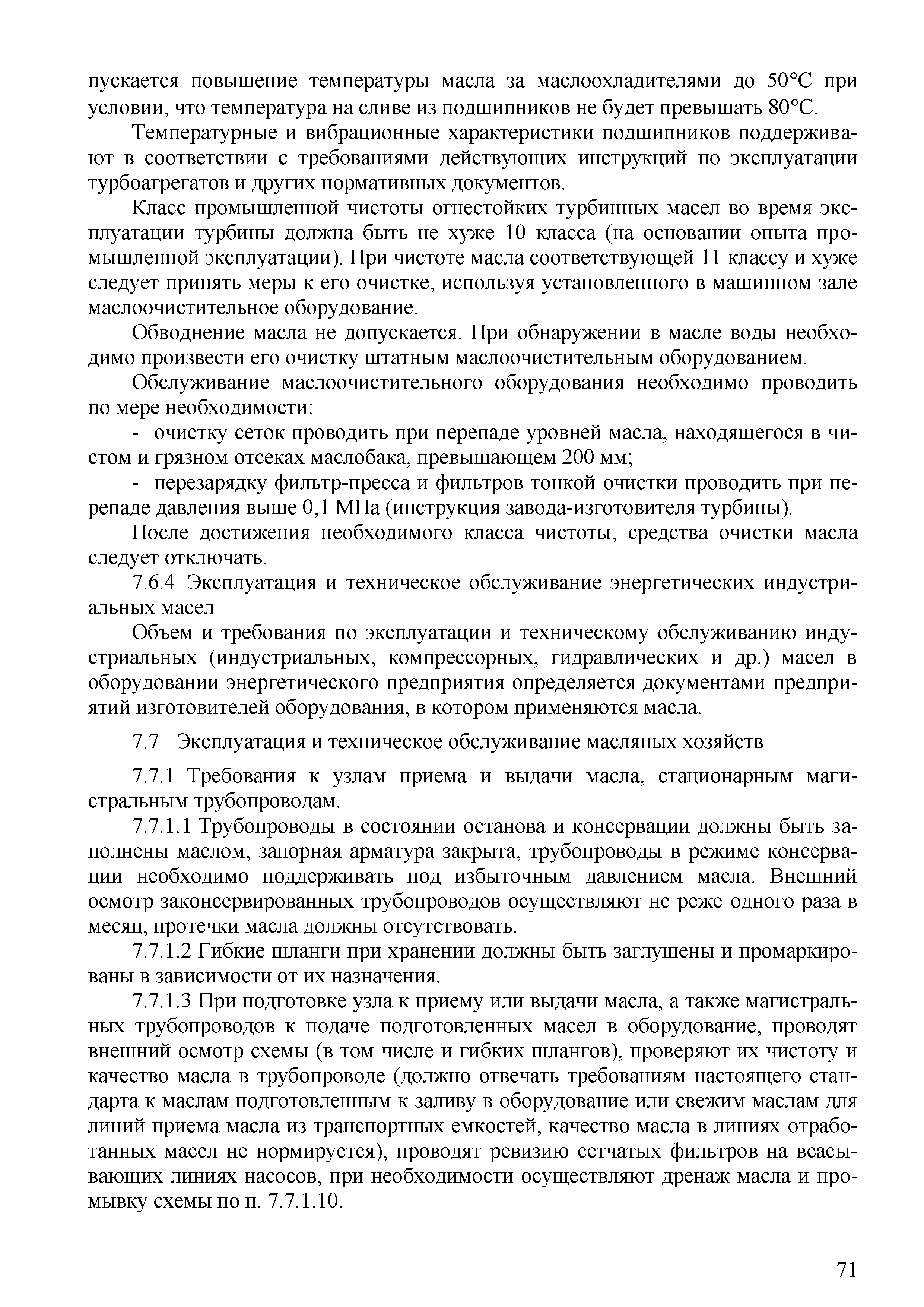 пускается повышение температуры масла за маслоохладителями до 50°С при условии, что температура на сливе из подшипников не будет превышать 80°С.

Температурные и вибрационные характеристики подшипников поддерживают в соответствии с требованиями действующих инструкций по эксплуатации турбоагрегатов и других нормативных документов.

Класс промышленной чистоты огнестойких турбинных масел во время эксплуатации турбины должна быть не хуже 10 класса (на основании опыта промышленной эксплуатации). При чистоте масла соответствующей 11 классу и хуже следует принять меры к его очистке, используя установленного в машинном зале маслоочистительное оборудование.

Обводнение масла не допускается. При обнаружении в масле воды необходимо произвести его очистку штатным маслоочистительным оборудованием.

Обслуживание маслоочистительного оборудования необходимо проводить по мере необходимости:

- очистку сеток проводить при перепаде уровней масла, находящегося в чистом и грязном отсеках маслобака, превышающем 200 мм;

- перезарядку фильтр-пресса и фильтров тонкой очистки проводить при перепаде давления выше 0,1 МПа (инструкция завода-изготовителя турбины).

После достижения необходимого класса чистоты, средства очистки масла следует отключать.

7.6.4 Эксплуатация и техническое обслуживание энергетических индустриальных масел

Объем и требования по эксплуатации и техническому обслуживанию индустриальных (индустриальных, компрессорных, гидравлических и др.) масел в оборудовании энергетического предприятия определяется документами предприятий изготовителей оборудования, в котором применяются масла.

7.7 Эксплуатация и техническое обслуживание масляных хозяйств

7.7.1 Требования к узлам приема и выдачи масла, стационарным магистральным трубопроводам.

7.7.1.1 Трубопроводы в состоянии останова и консервации должны быть заполнены маслом, запорная арматура закрыта, трубопроводы в режиме консервации необходимо поддерживать под избыточным давлением масла. Внешний осмотр законсервированных трубопроводов осуществляют не реже одного раза в месяц, протечки масла должны отсутствовать.

7.7.1.2 Гибкие шланги при хранении должны быть заглушены и промаркированы в зависимости от их назначения.

7.7.1.3 При подготовке узла к приему или выдачи масла, а также магистральных трубопроводов к подаче подготовленных масел в оборудование, проводят внешний осмотр схемы (в том числе и гибких шлангов), проверяют их чистоту и качество масла в трубопроводе (должно отвечать требованиям настоящего стандарта к маслам подготовленным к заливу в оборудование или свежим маслам для линий приема масла из транспортных емкостей, качество масла в линиях отработанных масел не нормируется), проводят ревизию сетчатых фильтров на всасывающих линиях насосов, при необходимости осуществляют дренаж масла и промывку схемы по п. 7.7.1.10.

71